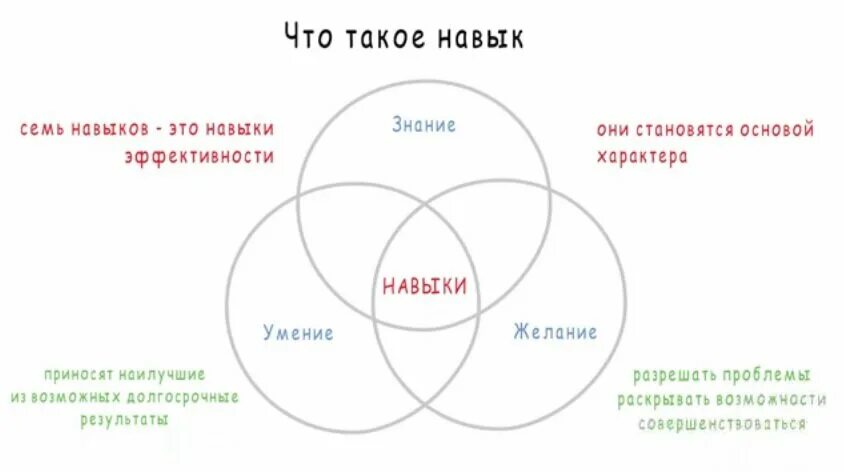 Что такое навык

семь навыков - это навыки эффективности

Знание

они становятся основой характера

НАВЫКИ

Умение

Желание

приносят наилучшие из возможных долгосрочные результаты

разрешать проблемы
раскрывать возможности
совершенствоваться